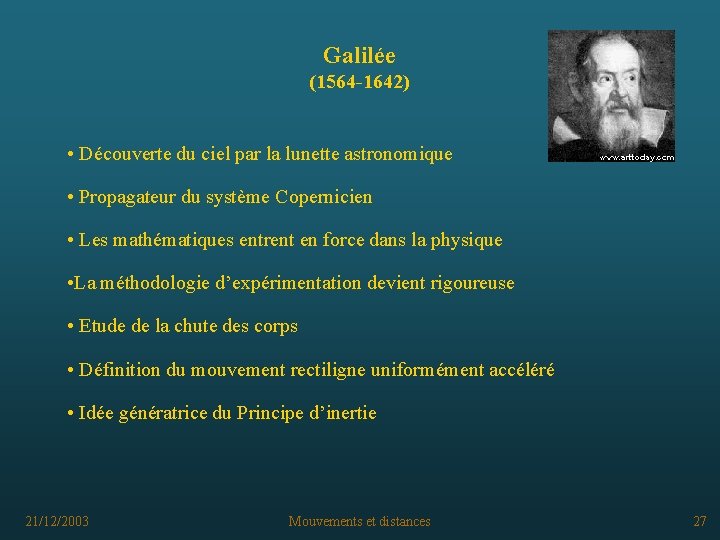 Galilée
(1564-1642)

www.arttoday.com

• Découverte du ciel par la lunette astronomique

• Propagateur du système Copernicien

• Les mathématiques entrent en force dans la physique

•La méthodologie d'expérimentation devient rigoureuse

• Etude de la chute des corps

• Définition du mouvement rectiligne uniformément accéléré

• Idée génératrice du Principe d'inertie

21/12/2003 Mouvements et distances 27